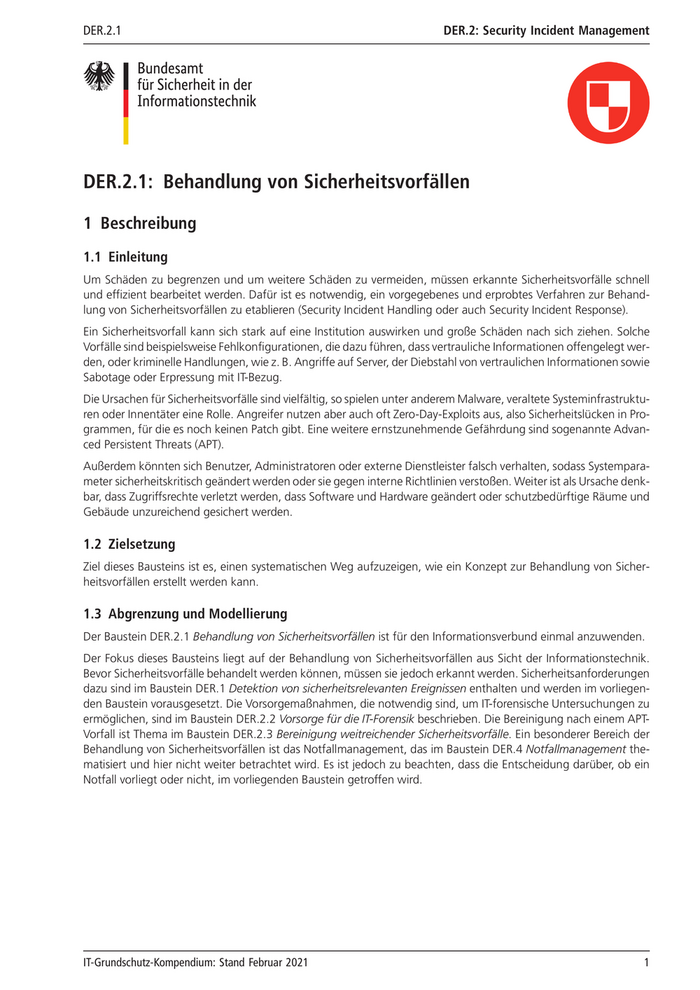 DER.2.1

DER.2: Security Incident Management

Bundesamt
für Sicherheit in der
Informationstechnik

DER.2.1: Behandlung von Sicherheitsvorfällen

1 Beschreibung

1.1 Einleitung

Um Schäden zu begrenzen und um weitere Schäden zu vermeiden, müssen erkannte Sicherheitsvorfälle schnell und effizient bearbeitet werden. Dafür ist es notwendig, ein vorgegebenes und erprobtes Verfahren zur Behandlung von Sicherheitsvorfällen zu etablieren (Security Incident Handling oder auch Security Incident Response).

Ein Sicherheitsvorfall kann sich stark auf eine Institution auswirken und große Schäden nach sich ziehen. Solche Vorfälle sind beispielsweise Fehlkonfigurationen, die dazu führen, dass vertrauliche Informationen offengelegt werden, oder kriminelle Handlungen, wie z. B. Angriffe auf Server, der Diebstahl von vertraulichen Informationen sowie Sabotage oder Erpressung mit IT-Bezug.

Die Ursachen für Sicherheitsvorfälle sind vielfältig, so spielen unter anderem Malware, veraltete Systeminfrastrukturen oder Innentäter eine Rolle. Angreifer nutzen aber auch oft Zero-Day-Exploits aus, also Sicherheitslücken in Programmen, für die es noch keinen Patch gibt. Eine weitere ernstzunehmende Gefährdung sind sogenannte Advanced Persistent Threats (APT).

Außerdem könnten sich Benutzer, Administratoren oder externe Dienstleister falsch verhalten, sodass Systemparameter sicherheitskritisch geändert werden oder sie gegen interne Richtlinien verstoßen. Weiter ist als Ursache denkbar, dass Zugriffsrechte verletzt werden, dass Software und Hardware geändert oder schutzbedürftige Räume und Gebäude unzureichend gesichert werden.

1.2 Zielsetzung

Ziel dieses Bausteins ist es, einen systematischen Weg aufzuzeigen, wie ein Konzept zur Behandlung von Sicherheitsvorfällen erstellt werden kann.

1.3 Abgrenzung und Modellierung

Der Baustein DER.2.1 Behandlung von Sicherheitsvorfällen ist für den Informationsverbund einmal anzuwenden.

Der Fokus dieses Bausteins liegt auf der Behandlung von Sicherheitsvorfällen aus Sicht der Informationstechnik. Bevor Sicherheitsvorfälle behandelt werden können, müssen sie jedoch erkannt werden. Sicherheitsanforderungen dazu sind im Baustein DER.1 Detektion von sicherheitsrelevanten Ereignissen enthalten und werden im vorliegenden Baustein vorausgesetzt. Die Vorsorgemaßnahmen, die notwendig sind, um IT-forensische Untersuchungen zu ermöglichen, sind im Baustein DER.2.2 Vorsorge für die IT-Forensik beschrieben. Die Bereinigung nach einem APT-Vorfall ist Thema im Baustein DER.2.3 Bereinigung weitreichender Sicherheitsvorfälle. Ein besonderer Bereich der Behandlung von Sicherheitsvorfällen ist das Notfallmanagement, das im Baustein DER.4 Notfallmanagement thematisiert und hier nicht weiter betrachtet wird. Es ist jedoch zu beachten, dass die Entscheidung darüber, ob ein Notfall vorliegt oder nicht, im vorliegenden Baustein getroffen wird.

IT-Grundschutz-Kompendium: Stand Februar 2021

1